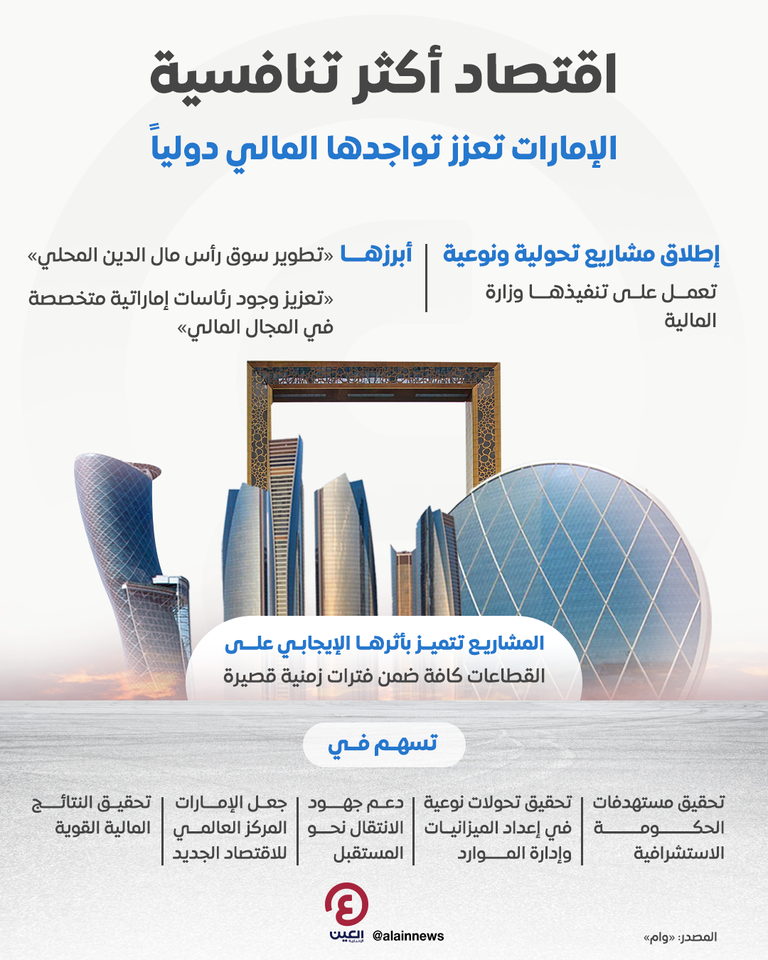 اقتصاد أكثر تنافسية

الإمارات تعزز تواجدها المالي دولياً

إطلاق مشاريع تحولية ونوعية

تعمل على تنفيذها وزارة المالية

أبرزها «تطوير سوق رأس مال الدين المحلي»

«تعزيز وجود رئاسات إماراتية متخصصة في المجال المالي»

المشاريع تتميز بأثرها الإيجابي على القطاعات كافة ضمن فترات زمنية قصيرة

تسهم في

تحقيق مستهدفات الحكومة الاستشرافية

تحقيق تحولات نوعية في إعداد الميزانيات وإدارة الموارد

دعم جهود الانتقال نحو المستقبل

جعل الإمارات المركز العالمي للاقتصاد الجديد

تحقيق النتائج المالية القوية

العين الإخبارية

@alainnews

المصدر: «وام»